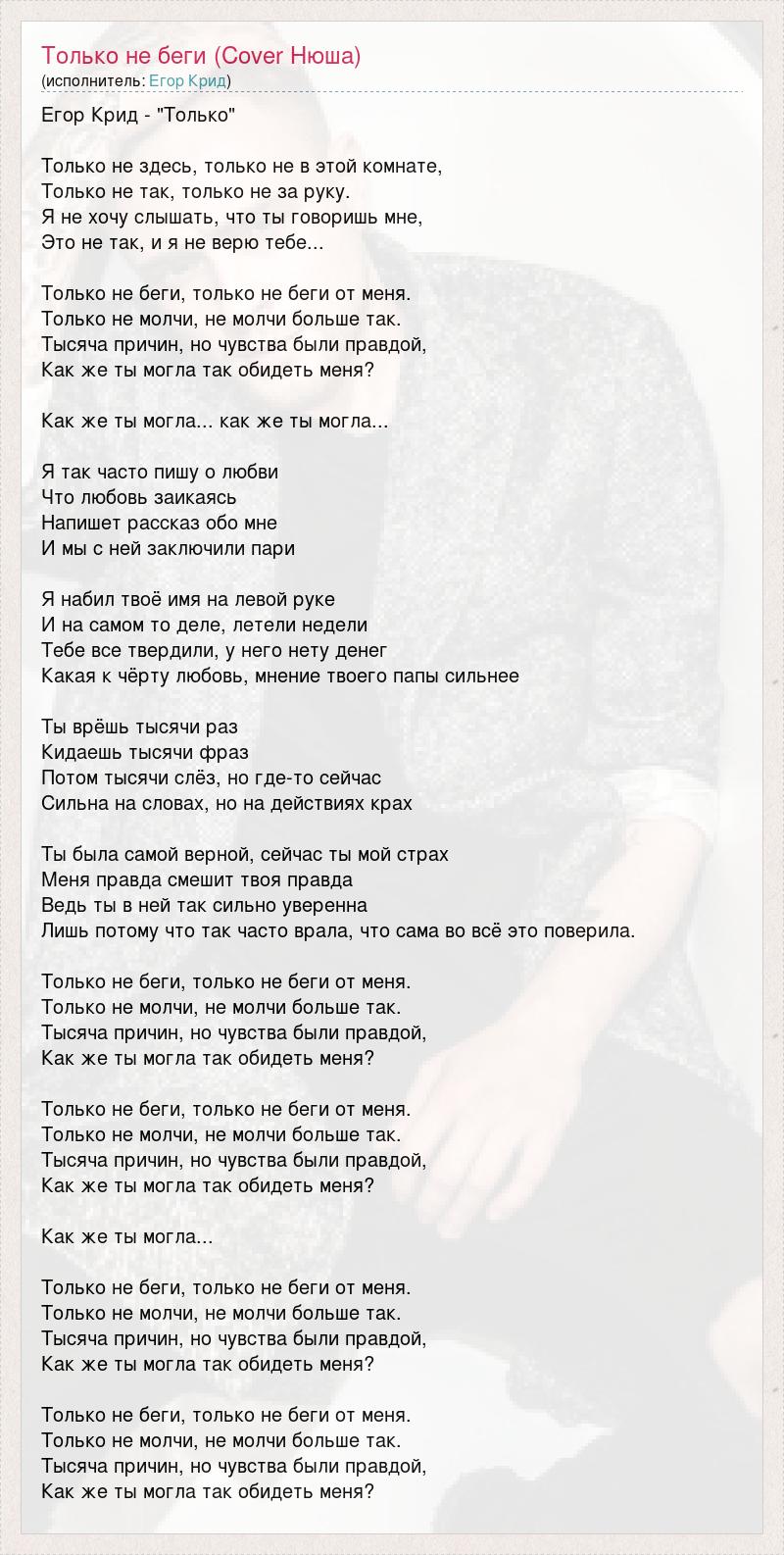 Только не беги (Cover Нюша)
(исполнитель: Егор Крид)

Егор Крид - "Только"

Только не здесь, только не в этой комнате,
Только не так, только не за руку.
Я не хочу слышать, что ты говоришь мне,
Это не так, и я не верю тебе...

Только не беги, только не беги от меня.
Только не молчи, не молчи больше так.
Тысяча причин, но чувства были правдой,
Как же ты могла так обидеть меня?

Как же ты могла... как же ты могла...

Я так часто пишу о любви
Что любовь заикаясь
Напишет рассказ обо мне
И мы с ней заключили пари

Я набил твоё имя на левой руке
И на самом то деле, летели недели
Тебе все твердили, у него нету денег
Какая к чёрту любовь, мнение твоего папы сильнее

Ты врёшь тысячи раз
Кидаешь тысячи фраз
Потом тысячи слёз, но где-то сейчас
Сильна на словах, но на действиях крах

Ты была самой верной, сейчас ты мой страх
Меня правда смешит твоя правда
Ведь ты в ней так сильно уверенна
Лишь потому что так часто врала, что сама во всё это поверила.

Только не беги, только не беги от меня.
Только не молчи, не молчи больше так.
Тысяча причин, но чувства были правдой,
Как же ты могла так обидеть меня?

Только не беги, только не беги от меня.
Только не молчи, не молчи больше так.
Тысяча причин, но чувства были правдой,
Как же ты могла так обидеть меня?

Как же ты могла...

Только не беги, только не беги от меня.
Только не молчи, не молчи больше так.
Тысяча причин, но чувства были правдой,
Как же ты могла так обидеть меня?

Только не беги, только не беги от меня.
Только не молчи, не молчи больше так.
Тысяча причин, но чувства были правдой,
Как же ты могла так обидеть меня?